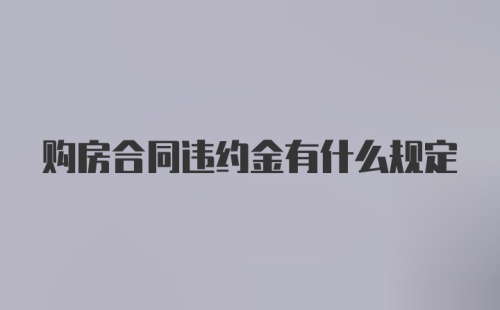 购房合同违约金有什么规定